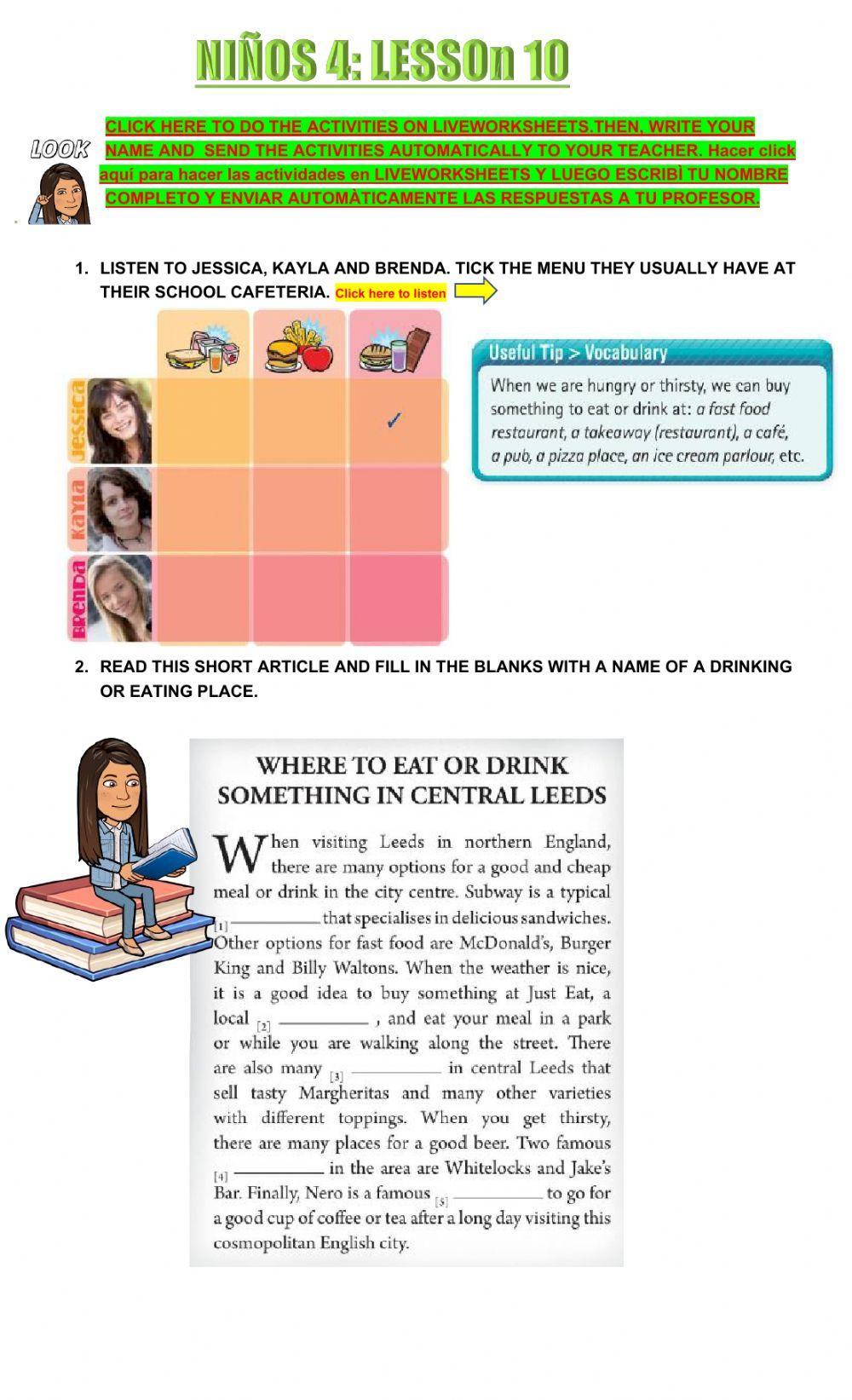 NIÑOS 4: LESSOn 10

LOOK

CLICK HERE TO DO THE ACTIVITIES ON LIVEWORKSHEETS.THEN, WRITE YOUR NAME AND SEND THE ACTIVITIES AUTOMATICALLY TO YOUR TEACHER. Hacer click aquí para hacer las actividades en LIVEWORKSHEETS Y LUEGO ESCRIBÌ TU NOMBRE COMPLETO Y ENVIAR AUTOMÀTICAMENTE LAS RESPUESTAS A TU PROFESOR.

1. LISTEN TO JESSICA, KAYLA AND BRENDA. TICK THE MENU THEY USUALLY HAVE AT THEIR SCHOOL CAFETERIA. Click here to listen

Jessica ✓
Kayla
Brenda

Useful Tip > Vocabulary
When we are hungry or thirsty, we can buy something to eat or drink at: a fast food restaurant, a takeaway (restaurant), a café, a pub, a pizza place, an ice cream parlour, etc.

2. READ THIS SHORT ARTICLE AND FILL IN THE BLANKS WITH A NAME OF A DRINKING OR EATING PLACE.

WHERE TO EAT OR DRINK SOMETHING IN CENTRAL LEEDS

When visiting Leeds in northern England, there are many options for a good and cheap meal or drink in the city centre. Subway is a typical [1] ________ that specialises in delicious sandwiches. Other options for fast food are McDonald's, Burger King and Billy Waltons. When the weather is nice, it is a good idea to buy something at Just Eat, a local [2] ________ , and eat your meal in a park or while you are walking along the street. There are also many [3] ________ in central Leeds that sell tasty Margheritas and many other varieties with different toppings. When you get thirsty, there are many places for a good beer. Two famous [4] ________ in the area are Whitelocks and Jake's Bar. Finally, Nero is a famous [5] ________ to go for a good cup of coffee or tea after a long day visiting this cosmopolitan English city.